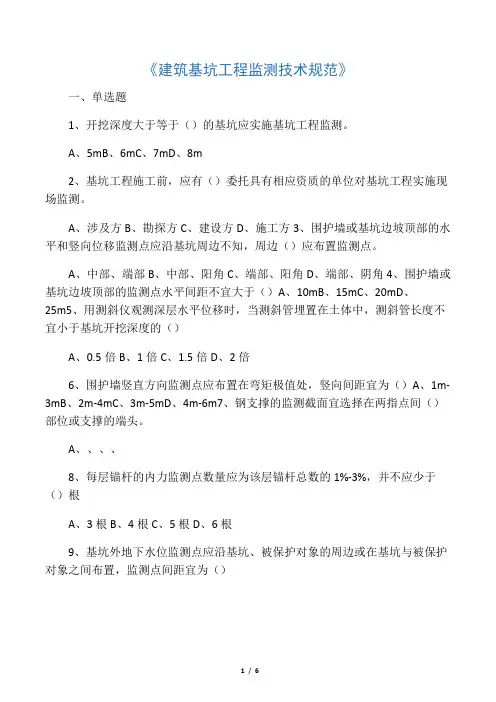 《建筑基坑工程监测技术规范》

一、单选题

1、开挖深度大于等于（）的基坑应实施基坑工程监测。

A、5mB、6mC、7mD、8m

2、基坑工程施工前，应有（）委托具有相应资质的单位对基坑工程实施现场监测。

A、涉及方 B、勘探方 C、建设方 D、施工方 3、围护墙或基坑边坡顶部的水平和竖向位移监测点应沿基坑周边不知，周边（）应布置监测点。

A、中部、端部 B、中部、阳角 C、端部、阳角 D、端部、阴角 4、围护墙或基坑边坡顶部的监测点水平间距不宜大于（）A、10mB、15mC、20mD、25m5、用测斜仪观测深层水平位移时，当测斜管埋置在土体中，测斜管长度不宜小于基坑开挖深度的（）

A、0.5 倍 B、1 倍 C、1.5 倍 D、2 倍

6、围护墙竖直方向监测点应布置在弯矩极值处，竖向间距宜为（）A、1m-3mB、2m-4mC、3m-5mD、4m-6m7、钢支撑的监测截面宜选择在两指点间（）部位或支撑的端头。

A、、、、

8、每层锚杆的内力监测点数量应为该层锚杆总数的 1%-3%，并不应少于（）根

A、3 根 B、4 根 C、5 根 D、6 根

9、基坑外地下水位监测点应沿基坑、被保护对象的周边或在基坑与被保护对象之间布置，监测点间距宜为（）

1 / 6